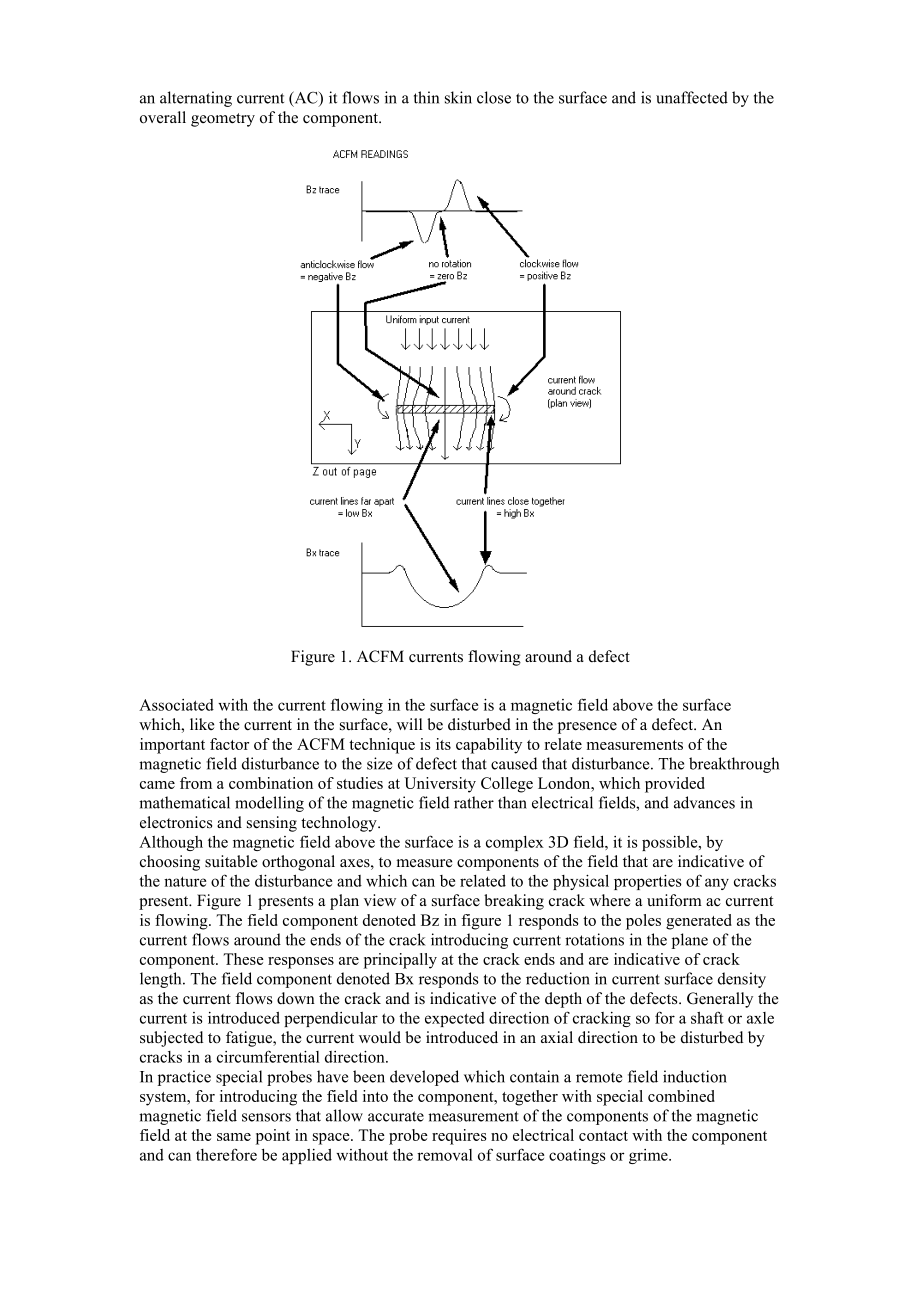 an alternating current (AC) it flows in a thin skin close to the surface and is unaffected by the overall geometry of the component.

ACFM READINGS

Bz trace

anticlockwise flow = negative Bz

no rotation = zero Bz

clockwise flow = positive Bz

Uniform input current

current flow around crack (plan view)

X

Y

Z out of page

current lines far apart = low Bx

current lines close together = high Bx

Bx trace

Figure 1. ACFM currents flowing around a defect

Associated with the current flowing in the surface is a magnetic field above the surface which, like the current in the surface, will be disturbed in the presence of a defect. An important factor of the ACFM technique is its capability to relate measurements of the magnetic field disturbance to the size of defect that caused that disturbance. The breakthrough came from a combination of studies at University College London, which provided mathematical modelling of the magnetic field rather than electrical fields, and advances in electronics and sensing technology.
Although the magnetic field above the surface is a complex 3D field, it is possible, by choosing suitable orthogonal axes, to measure components of the field that are indicative of the nature of the disturbance and which can be related to the physical properties of any cracks present. Figure 1 presents a plan view of a surface breaking crack where a uniform ac current is flowing. The field component denoted Bz in figure 1 responds to the poles generated as the current flows around the ends of the crack introducing current rotations in the plane of the component. These responses are principally at the crack ends and are indicative of crack length. The field component denoted Bx responds to the reduction in current surface density as the current flows down the crack and is indicative of the depth of the defects. Generally the current is introduced perpendicular to the expected direction of cracking so for a shaft or axle subjected to fatigue, the current would be introduced in an axial direction to be disturbed by cracks in a circumferential direction.
In practice special probes have been developed which contain a remote field induction system, for introducing the field into the component, together with special combined magnetic field sensors that allow accurate measurement of the components of the magnetic field at the same point in space. The probe requires no electrical contact with the component and can therefore be applied without the removal of surface coatings or grime.